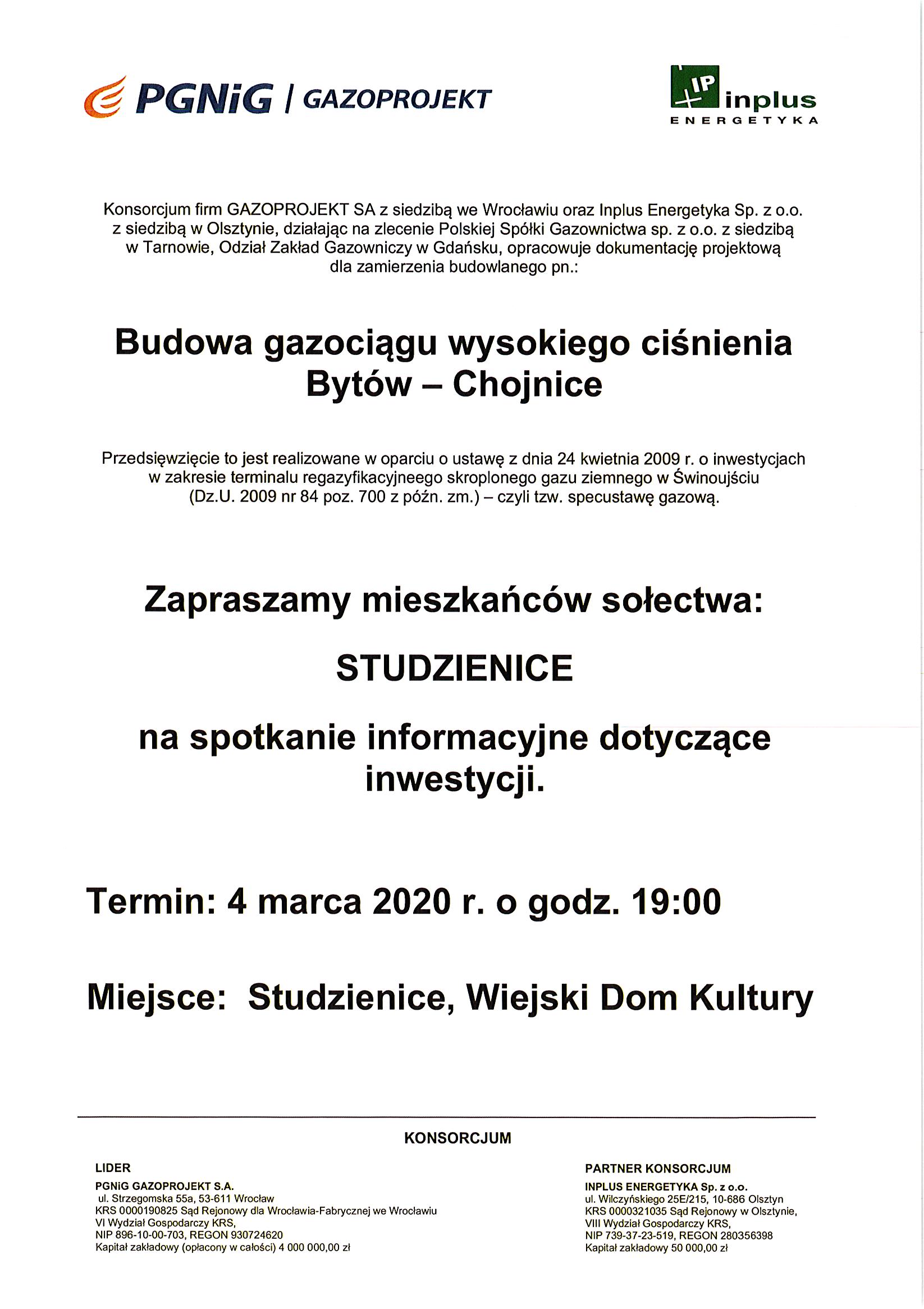 PGNiG | GAZOPROJEKT

IP inplus ENERGETYKA

Konsorcjum firm GAZOPROJEKT SA z siedzibą we Wrocławiu oraz Inplus Energetyka Sp. z o.o. z siedzibą w Olsztynie, działając na zlecenie Polskiej Spółki Gazownictwa sp. z o.o. z siedzibą w Tarnowie, Odział Zakład Gazowniczy w Gdańsku, opracowuje dokumentację projektową dla zamierzenia budowlanego pn.:

Budowa gazociągu wysokiego ciśnienia Bytów – Chojnice

Przedsięwzięcie to jest realizowane w oparciu o ustawę z dnia 24 kwietnia 2009 r. o inwestycjach w zakresie terminalu regazyfikacyjneego skroplonego gazu ziemnego w Świnoujściu (Dz.U. 2009 nr 84 poz. 700 z późn. zm.) – czyli tzw. specustawę gazową.

Zapraszamy mieszkańców sołectwa:

STUDZIENICE

na spotkanie informacyjne dotyczące inwestycji.

Termin: 4 marca 2020 r. o godz. 19:00

Miejsce: Studzienice, Wiejski Dom Kultury

KONSORCJUM

LIDER
PGNiG GAZOPROJEKT S.A.
ul. Strzegomska 55a, 53-611 Wrocław
KRS 0000190825 Sąd Rejonowy dla Wrocławia-Fabrycznej we Wrocławiu
VI Wydział Gospodarczy KRS,
NIP 896-10-00-703, REGON 930724620
Kapitał zakładowy (opłacony w całości) 4 000 000,00 zł

PARTNER KONSORCJUM
INPLUS ENERGETYKA Sp. z o.o.
ul. Wilczyńskiego 25E/215, 10-686 Olsztyn
KRS 0000321035 Sąd Rejonowy w Olsztynie,
VIII Wydział Gospodarczy KRS,
NIP 739-37-23-519, REGON 280356398
Kapitał zakładowy 50 000,00 zł